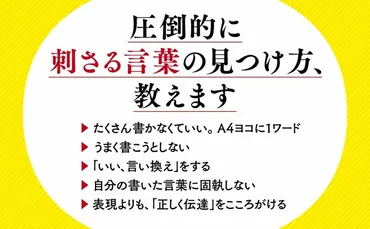 圧倒的に
刺さる言葉の見つけ方、
教えます

▶ たくさん書かなくていい。A4ヨコに1ワード
▶ うまく書こうとしない
▶ 「いい、言い換え」をする
▶ 自分の書いた言葉に固執しない
▶ 表現よりも、「正しく伝達」をこころがける